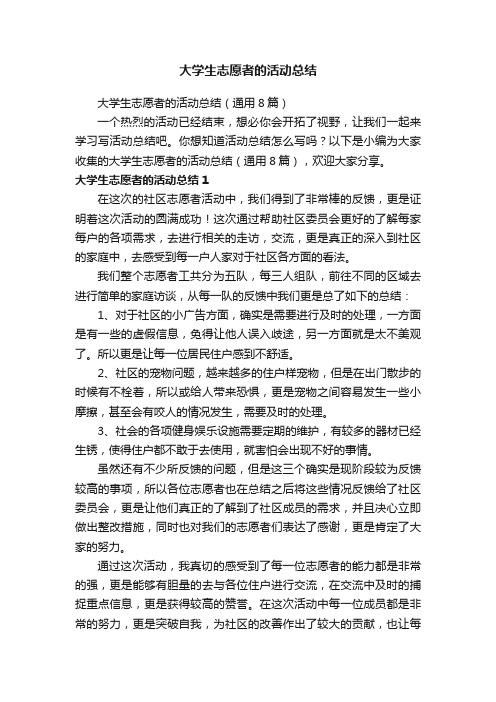 大学生志愿者的活动总结

大学生志愿者的活动总结（通用8篇）

一个热烈的活动已经结束，想必你会开拓了视野，让我们一起来学习写活动总结吧。你想知道活动总结怎么写吗？以下是小编为大家收集的大学生志愿者的活动总结（通用8篇），欢迎大家分享。

大学生志愿者的活动总结1

在这次的社区志愿者活动中，我们得到了非常棒的反馈，更是证明着这次活动的圆满成功！这次通过帮助社区委员会更好的了解每家每户的各项需求，去进行相关的走访，交流，更是真正的深入到社区的家庭中，去感受到每一户人家对于社区各方面的看法。

我们整个志愿者工共分为五队，每三人组队，前往不同的区域去进行简单的家庭访谈，从每一队的反馈中我们更是总了如下的总结：

1、对于社区的小广告方面，确实是需要进行及时的处理，一方面是有一些的虚假信息，免得让他人误入歧途，另一方面就是太不美观了。所以更是让每一位居民住户感到不舒适。

2、社区的宠物问题，越来越多的住户样宠物，但是在出门散步的时候有不栓着，所以或给人带来恐惧，更是宠物之间容易发生一些小摩擦，甚至会有咬人的情况发生，需要及时的处理。

3、社会的各项健身娱乐设施需要定期的维护，有较多的器材已经生锈，使得住户都不敢于去使用，就害怕会出现不好的事情。

虽然还有不少所反馈的问题，但是这三个确实是现阶段较为反馈较高的事项，所以各位志愿者也在总结之后将这些情况反馈给了社区委员会，更是让他们真正的了解到了社区成员的需求，并且决心立即做出整改措施，同时也对我们的志愿者们表达了感谢，更是肯定了大家的努力。

通过这次活动，我真切的感受到了每一位志愿者的能力都是非常的强，更是能够有胆量的去与各位住户进行交流，在交流中及时的捕捉重点信息，更是获得较高的赞誉。在这次活动中每一位成员都是非常的努力，更是突破自我，为社区的改善作出了较大的贡献，也让每